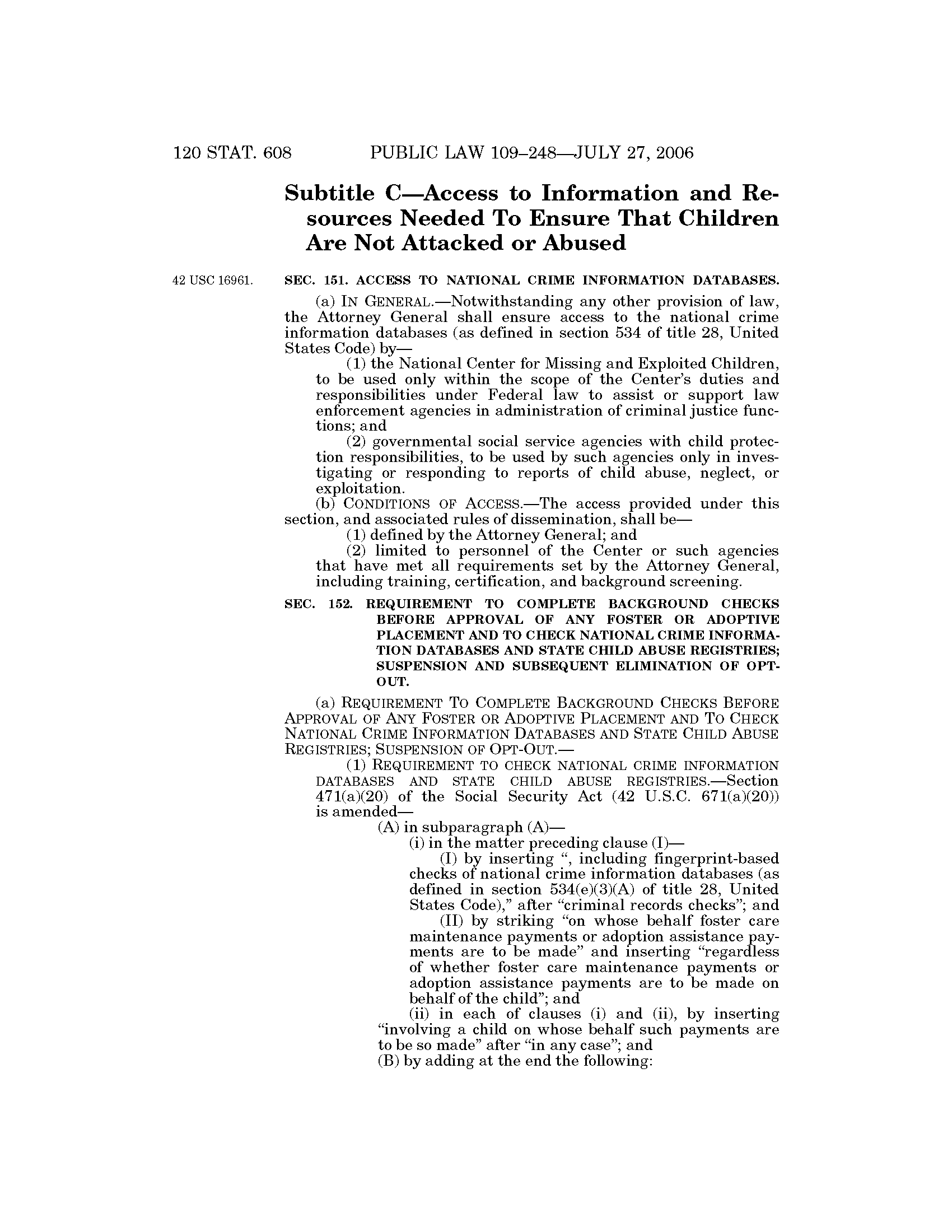 120 STAT. 608 PUBLIC LAW 109–248—JULY 27, 2006

Subtitle C—Access to Information and Resources Needed To Ensure That Children Are Not Attacked or Abused

42 USC 16961.

SEC. 151. ACCESS TO NATIONAL CRIME INFORMATION DATABASES.

(a) IN GENERAL.—Notwithstanding any other provision of law, the Attorney General shall ensure access to the national crime information databases (as defined in section 534 of title 28, United States Code) by—

(1) the National Center for Missing and Exploited Children, to be used only within the scope of the Center's duties and responsibilities under Federal law to assist or support law enforcement agencies in administration of criminal justice functions; and

(2) governmental social service agencies with child protection responsibilities, to be used by such agencies only in investigating or responding to reports of child abuse, neglect, or exploitation.

(b) CONDITIONS OF ACCESS.—The access provided under this section, and associated rules of dissemination, shall be—

(1) defined by the Attorney General; and

(2) limited to personnel of the Center or such agencies that have met all requirements set by the Attorney General, including training, certification, and background screening.

SEC. 152. REQUIREMENT TO COMPLETE BACKGROUND CHECKS BEFORE APPROVAL OF ANY FOSTER OR ADOPTIVE PLACEMENT AND TO CHECK NATIONAL CRIME INFORMATION DATABASES AND STATE CHILD ABUSE REGISTRIES; SUSPENSION AND SUBSEQUENT ELIMINATION OF OPT-OUT.

(a) REQUIREMENT TO COMPLETE BACKGROUND CHECKS BEFORE APPROVAL OF ANY FOSTER OR ADOPTIVE PLACEMENT AND TO CHECK NATIONAL CRIME INFORMATION DATABASES AND STATE CHILD ABUSE REGISTRIES; SUSPENSION OF OPT-OUT.—

(1) REQUIREMENT TO CHECK NATIONAL CRIME INFORMATION DATABASES AND STATE CHILD ABUSE REGISTRIES.—Section 471(a)(20) of the Social Security Act (42 U.S.C. 671(a)(20)) is amended—

(A) in subparagraph (A)—

(i) in the matter preceding clause (I)—

(I) by inserting ", including fingerprint-based checks of national crime information databases (as defined in section 534(e)(3)(A) of title 28, United States Code)," after "criminal records checks"; and

(II) by striking "on whose behalf foster care maintenance payments or adoption assistance payments are to be made" and inserting "regardless of whether foster care maintenance payments or adoption assistance payments are to be made on behalf of the child"; and

(ii) in each of clauses (i) and (ii), by inserting "involving a child on whose behalf such payments are to be so made" after "in any case"; and

(B) by adding at the end the following: